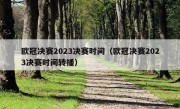 欧冠决赛2023决赛时间（欧冠决赛2023决赛时间转播）